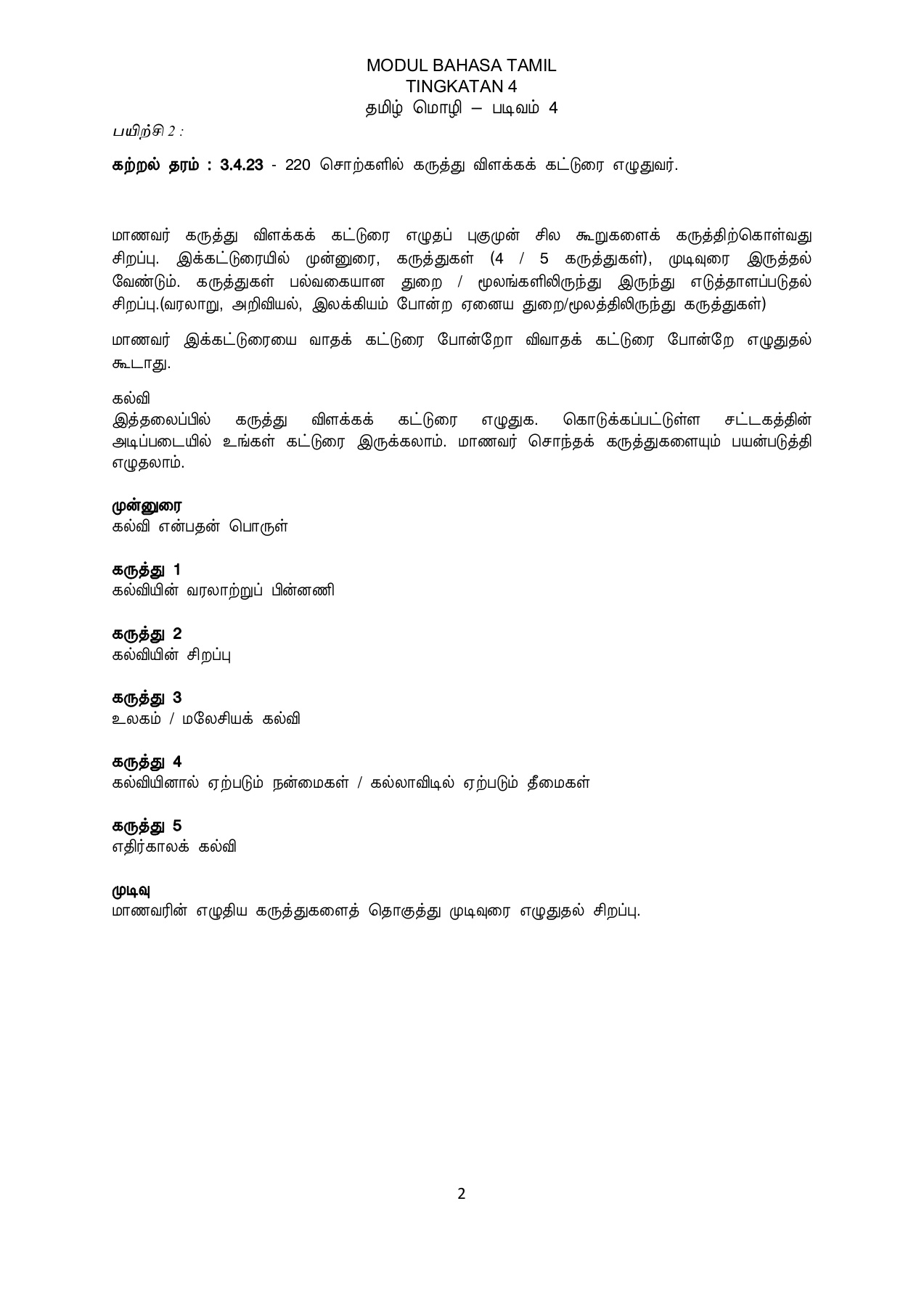 MODUL BAHASA TAMIL
TINGKATAN 4
தமிழ் மொழி – படிவம் 4

பயிற்சி 2 :

கற்றல் தரம் : 3.4.23 - 220 சொற்களில் கருத்து விளக்கக் கட்டுரை எழுதுவர்.

மாணவர் கருத்து விளக்கக் கட்டுரை எழுதப் புகுமுன் சில கூறுகளைக் கருத்திற்கொள்வது சிறப்பு. இக்கட்டுரையில் முன்னுரை, கருத்துகள் (4 / 5 கருத்துகள்), முடிவுரை இருத்தல் வேண்டும். கருத்துகள் பல்வகையான துறை / மூலங்களிலிருந்து இருந்து எடுத்தாளப்படுதல் சிறப்பு.(வரலாறு, அறிவியல், இலக்கியம் போன்ற ஏனைய துறை/மூலத்திலிருந்து கருத்துகள்)

மாணவர் இக்கட்டுரையை வாதக் கட்டுரை போன்றோ விவாதக் கட்டுரை போன்றே எழுதுதல் கூடாது.

கல்வி
இத்தலைப்பில் கருத்து விளக்கக் கட்டுரை எழுதுக. கொடுக்கப்பட்டுள்ள சட்டகத்தின் அடிப்படையில் உங்கள் கட்டுரை இருக்கலாம். மாணவர் சொந்தக் கருத்துகளையும் பயன்படுத்தி எழுதலாம்.

முன்னுரை
கல்வி என்பதன் பொருள்

கருத்து 1
கல்வியின் வரலாற்றுப் பின்னணி

கருத்து 2
கல்வியின் சிறப்பு

கருத்து 3
உலகம் / மலேசியக் கல்வி

கருத்து 4
கல்வியினால் ஏற்படும் நன்மைகள் / கல்லாவிடில் ஏற்படும் தீமைகள்

கருத்து 5
எதிர்காலக் கல்வி

முடிவு
மாணவரின் எழுதிய கருத்துகளைத் தொகுத்து முடிவுரை எழுதுதல் சிறப்பு.

2